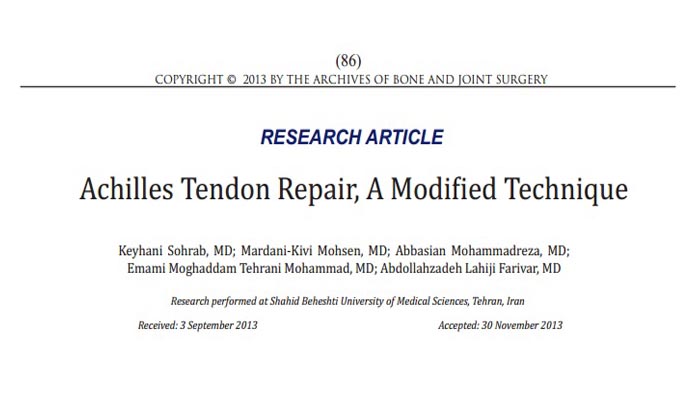 (86)
COPYRIGHT © 2013 BY THE ARCHIVES OF BONE AND JOINT SURGERY

RESEARCH ARTICLE

Achilles Tendon Repair, A Modified Technique

Keyhani Sohrab, MD; Mardani-Kivi Mohsen, MD; Abbasian Mohammadreza, MD; Emami Moghaddam Tehrani Mohammad, MD; Abdollahzadeh Lahiji Farivar, MD

Research performed at Shahid Beheshti University of Medical Sciences, Tehran, Iran

Received: 3 September 2013

Accepted: 30 November 2013